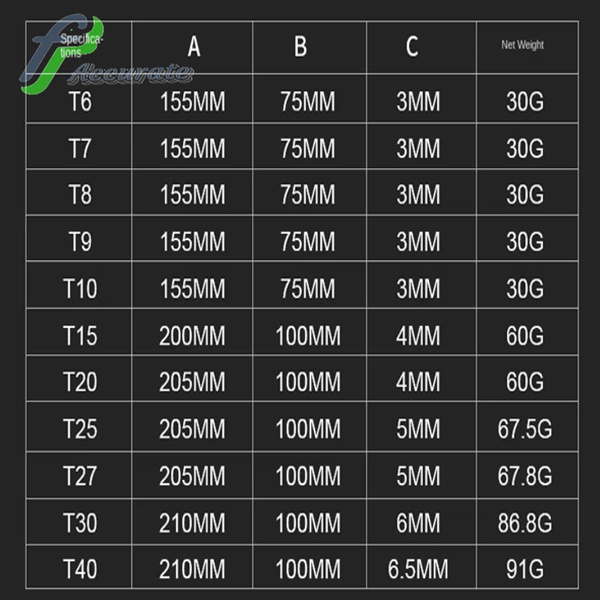 Accurate

| Specifications | A | B | C | Net Weight |
|---|---|---|---|---|
| T6 | 155MM | 75MM | 3MM | 30G |
| T7 | 155MM | 75MM | 3MM | 30G |
| T8 | 155MM | 75MM | 3MM | 30G |
| T9 | 155MM | 75MM | 3MM | 30G |
| T10 | 155MM | 75MM | 3MM | 30G |
| T15 | 200MM | 100MM | 4MM | 60G |
| T20 | 205MM | 100MM | 4MM | 60G |
| T25 | 205MM | 100MM | 5MM | 67.5G |
| T27 | 205MM | 100MM | 5MM | 67.8G |
| T30 | 210MM | 100MM | 6MM | 86.8G |
| T40 | 210MM | 100MM | 6.5MM | 91G |